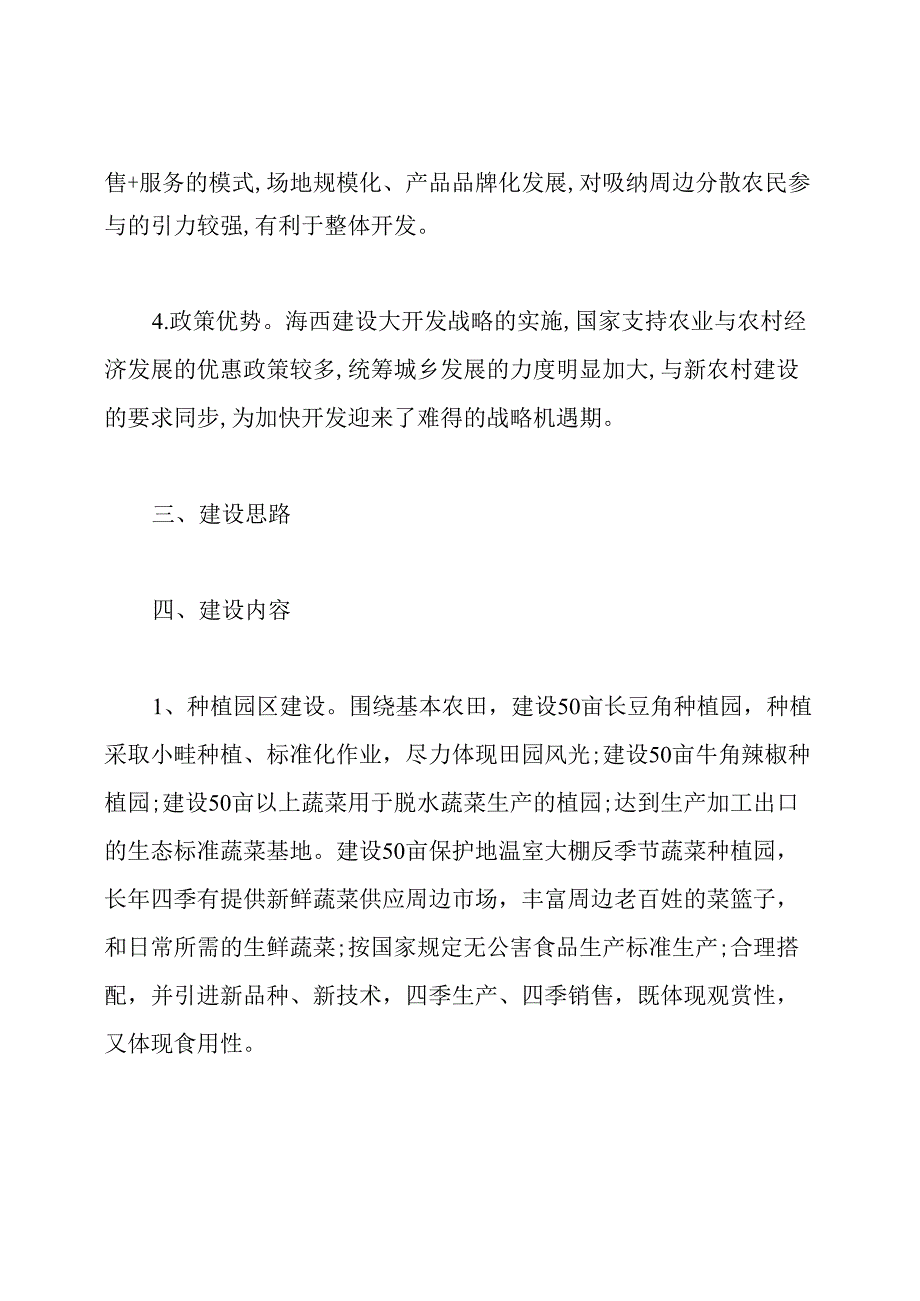 售+服务的模式,场地规模化、产品品牌化发展,对吸纳周边分散农民参与的引力较强,有利于整体开发。

4.政策优势。海西建设大开发战略的实施,国家支持农业与农村经济发展的优惠政策较多,统筹城乡发展的力度明显加大,与新农村建设的要求同步,为加快开发迎来了难得的战略机遇期。

三、建设思路

四、建设内容

1、种植园区建设。围绕基本农田，建设50亩长豆角种植园，种植采取小畦种植、标准化作业，尽力体现田园风光;建设50亩牛角辣椒种植园;建设50亩以上蔬菜用于脱水蔬菜生产的植园;达到生产加工出口的生态标准蔬菜基地。建设50亩保护地温室大棚反季节蔬菜种植园，长年四季有提供新鲜蔬菜供应周边市场，丰富周边老百姓的菜篮子，和日常所需的生鲜蔬菜;按国家规定无公害食品生产标准生产;合理搭配，并引进新品种、新技术，四季生产、四季销售，既体现观赏性，又体现食用性。